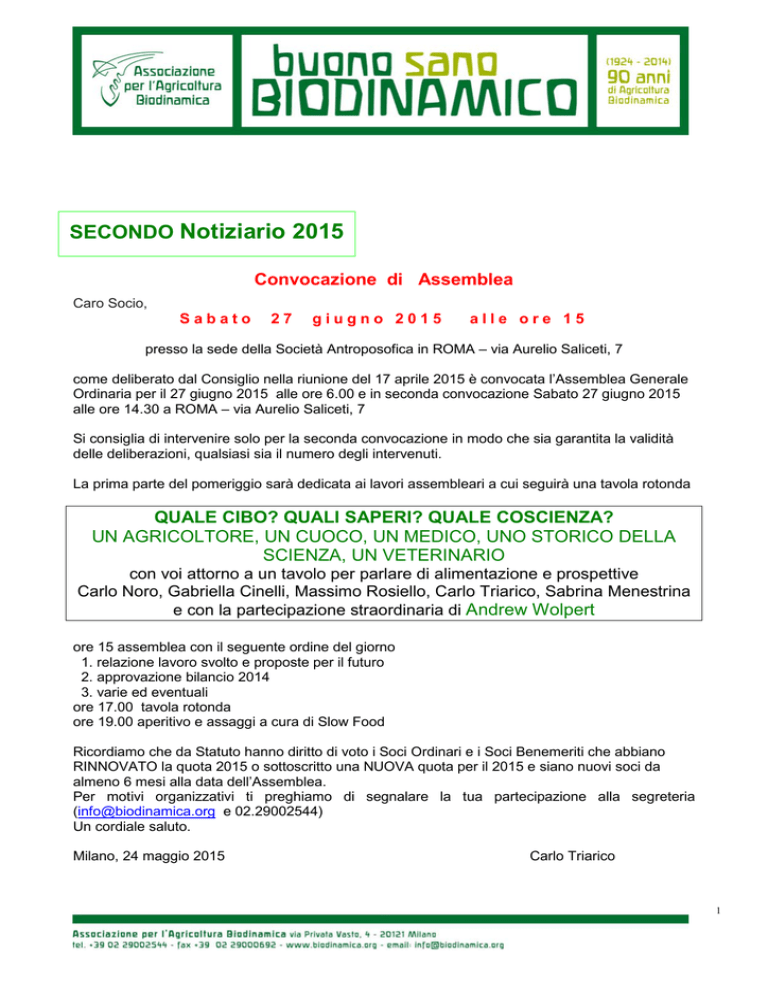 Associazione per l'Agricoltura Biodinamica

buono sano BIODINAMICO

(1924 - 2014) 90 anni di Agricoltura Biodinamica

SECONDO Notiziario 2015

Convocazione di Assemblea

Caro Socio,

Sabato 27 giugno 2015 alle ore 15

presso la sede della Società Antroposofica in ROMA – via Aurelio Saliceti, 7

come deliberato dal Consiglio nella riunione del 17 aprile 2015 è convocata l'Assemblea Generale Ordinaria per il 27 giugno 2015 alle ore 6.00 e in seconda convocazione Sabato 27 giugno 2015 alle ore 14.30 a ROMA – via Aurelio Saliceti, 7

Si consiglia di intervenire solo per la seconda convocazione in modo che sia garantita la validità delle deliberazioni, qualsiasi sia il numero degli intervenuti.

La prima parte del pomeriggio sarà dedicata ai lavori assembleari a cui seguirà una tavola rotonda

QUALE CIBO? QUALI SAPERI? QUALE COSCIENZA?
UN AGRICOLTORE, UN CUOCO, UN MEDICO, UNO STORICO DELLA SCIENZA, UN VETERINARIO
con voi attorno a un tavolo per parlare di alimentazione e prospettive
Carlo Noro, Gabriella Cinelli, Massimo Rosiello, Carlo Triarico, Sabrina Menestrina
e con la partecipazione straordinaria di Andrew Wolpert

ore 15 assemblea con il seguente ordine del giorno
1. relazione lavoro svolto e proposte per il futuro
2. approvazione bilancio 2014
3. varie ed eventuali
ore 17.00 tavola rotonda
ore 19.00 aperitivo e assaggi a cura di Slow Food

Ricordiamo che da Statuto hanno diritto di voto i Soci Ordinari e i Soci Benemeriti che abbiano RINNOVATO la quota 2015 o sottoscritto una NUOVA quota per il 2015 e siano nuovi soci da almeno 6 mesi alla data dell'Assemblea.
Per motivi organizzativi ti preghiamo di segnalare la tua partecipazione alla segreteria (info@biodinamica.org e 02.29002544)
Un cordiale saluto.

Milano, 24 maggio 2015

Carlo Triarico

1

Associazione per l'Agricoltura Biodinamica via Privata Vasto, 4 - 20121 Milano
tel. +39 02 29002544 - fax +39 02 29000692 - www.biodinamica.org - email: info@biodinamica.org